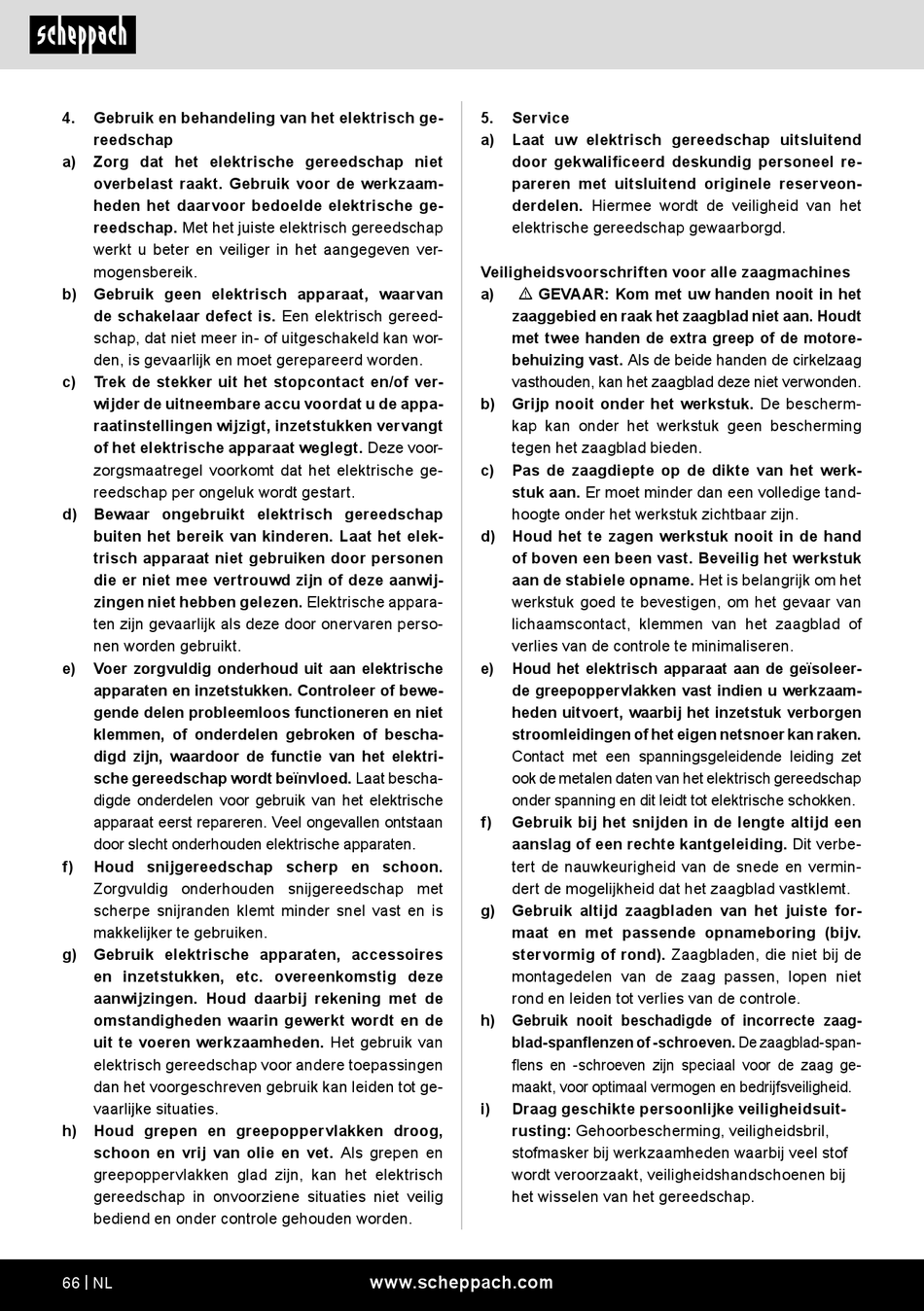 scheppach

4. Gebruik en behandeling van het elektrisch gereedschap

a) Zorg dat het elektrische gereedschap niet overbelast raakt. Gebruik voor de werkzaamheden het daarvoor bedoelde elektrische gereedschap. Met het juiste elektrisch gereedschap werkt u beter en veiliger in het aangegeven vermogensbereik.

b) Gebruik geen elektrisch apparaat, waarvan de schakelaar defect is. Een elektrisch gereedschap, dat niet meer in- of uitgeschakeld kan worden, is gevaarlijk en moet gerepareerd worden.

c) Trek de stekker uit het stopcontact en/of verwijder de uitneembare accu voordat u de apparaatinstellingen wijzigt, inzetstukken vervangt of het elektrische apparaat weglegt. Deze voorzorgsmaatregel voorkomt dat het elektrische gereedschap per ongeluk wordt gestart.

d) Bewaar ongebruikt elektrisch gereedschap buiten het bereik van kinderen. Laat het elektrisch apparaat niet gebruiken door personen die er niet mee vertrouwd zijn of deze aanwijzingen niet hebben gelezen. Elektrische apparaten zijn gevaarlijk als deze door onervaren personen worden gebruikt.

e) Voer zorgvuldig onderhoud uit aan elektrische apparaten en inzetstukken. Controleer of bewegende delen probleemloos functioneren en niet klemmen, of onderdelen gebroken of beschadigd zijn, waardoor de functie van het elektrische gereedschap wordt beïnvloed. Laat beschadigde onderdelen voor gebruik van het elektrische apparaat eerst repareren. Veel ongevallen ontstaan door slecht onderhouden elektrische apparaten.

f) Houd snijgereedschap scherp en schoon. Zorgvuldig onderhouden snijgereedschap met scherpe snijranden klemt minder snel vast en is makkelijker te gebruiken.

g) Gebruik elektrische apparaten, accessoires en inzetstukken, etc. overeenkomstig deze aanwijzingen. Houd daarbij rekening met de omstandigheden waarin gewerkt wordt en de uit te voeren werkzaamheden. Het gebruik van elektrisch gereedschap voor andere toepassingen dan het voorgeschreven gebruik kan leiden tot gevaarlijke situaties.

h) Houd grepen en greepoppervlakken droog, schoon en vrij van olie en vet. Als grepen en greepoppervlakken glad zijn, kan het elektrisch gereedschap in onvoorziene situaties niet veilig bediend en onder controle gehouden worden.

5. Service

a) Laat uw elektrisch gereedschap uitsluitend door gekwalificeerd deskundig personeel repareren met uitsluitend originele reserveonderdelen. Hiermee wordt de veiligheid van het elektrische gereedschap gewaarborgd.

Veiligheidsvoorschriften voor alle zaagmachines

a) ⚠ GEVAAR: Kom met uw handen nooit in het zaaggebied en raak het zaagblad niet aan. Houdt met twee handen de extra greep of de motorebehuizing vast. Als de beide handen de cirkelzaag vasthouden, kan het zaagblad deze niet verwonden.

b) Grijp nooit onder het werkstuk. De beschermkap kan onder het werkstuk geen bescherming tegen het zaagblad bieden.

c) Pas de zaagdiepte op de dikte van het werkstuk aan. Er moet minder dan een volledige tandhoogte onder het werkstuk zichtbaar zijn.

d) Houd het te zagen werkstuk nooit in de hand of boven een been vast. Beveilig het werkstuk aan de stabiele opname. Het is belangrijk om het werkstuk goed te bevestigen, om het gevaar van lichaamscontact, klemmen van het zaagblad of verlies van de controle te minimaliseren.

e) Houd het elektrisch apparaat aan de geïsoleerde greepoppervlakken vast indien u werkzaamheden uitvoert, waarbij het inzetstuk verborgen stroomleidingen of het eigen netsnoer kan raken. Contact met een spanningsgeleidende leiding zet ook de metalen daten van het elektrisch gereedschap onder spanning en dit leidt tot elektrische schokken.

f) Gebruik bij het snijden in de lengte altijd een aanslag of een rechte kantgeleiding. Dit verbetert de nauwkeurigheid van de snede en vermindert de mogelijkheid dat het zaagblad vastklemt.

g) Gebruik altijd zaagbladen van het juiste formaat en met passende opnameboring (bijv. stervormig of rond). Zaagbladen, die niet bij de montagedelen van de zaag passen, lopen niet rond en leiden tot verlies van de controle.

h) Gebruik nooit beschadigde of incorrecte zaagblad-spanflenzen of -schroeven. De zaagblad-spanflens en -schroeven zijn speciaal voor de zaag gemaakt, voor optimaal vermogen en bedrijfsveiligheid.

i) Draag geschikte persoonlijke veiligheidsuitrusting: Gehoorbescherming, veiligheidsbril, stofmasker bij werkzaamheden waarbij veel stof wordt veroorzaakt, veiligheidshandschoenen bij het wisselen van het gereedschap.

66 | NL www.scheppach.com